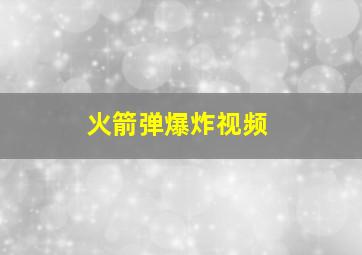 火箭弹爆炸视频